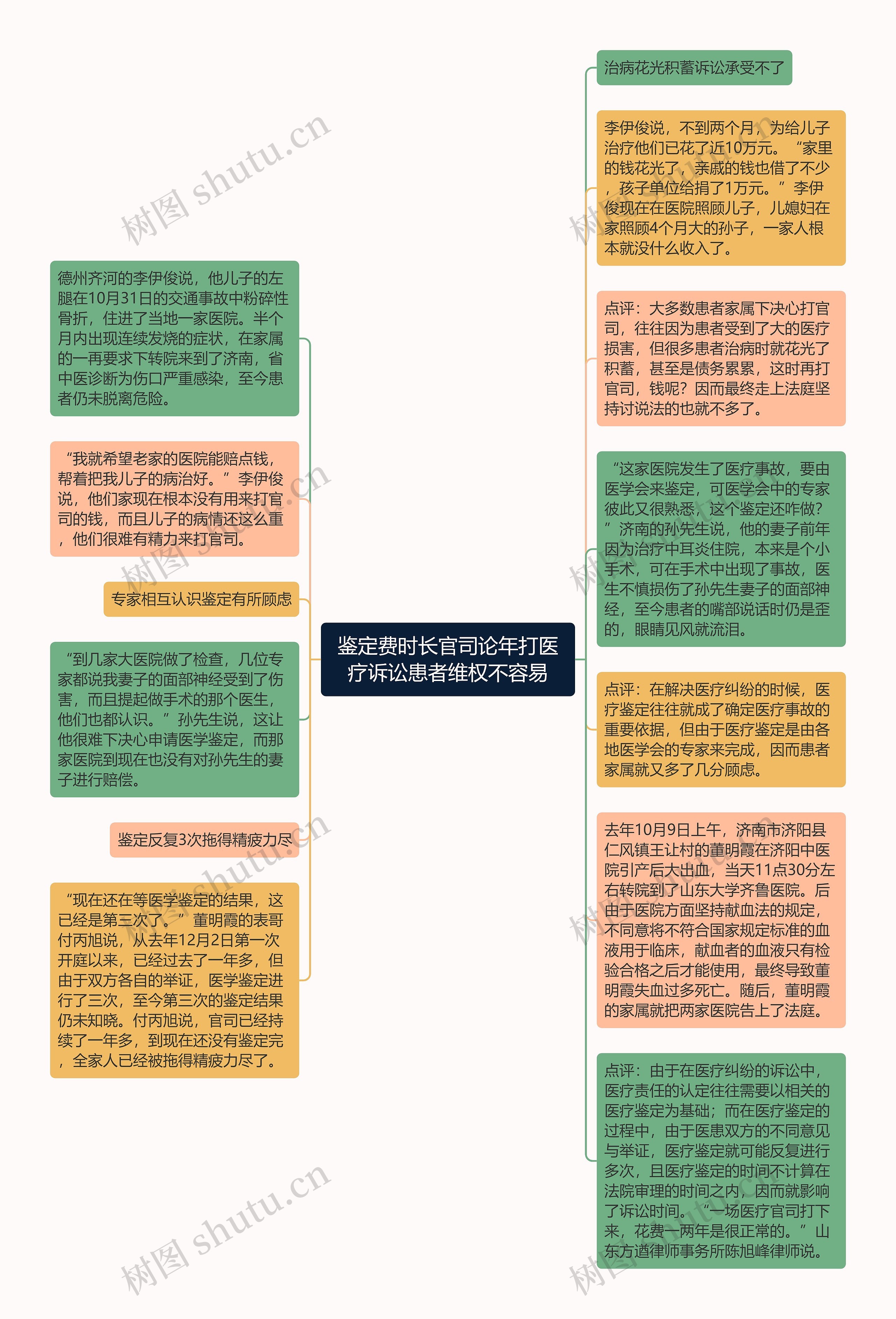 鉴定费时长官司论年打医疗诉讼患者维权不容易

德州齐河的李伊俊说，他儿子的左腿在10月31日的交通事故中粉碎性骨折，住进了当地一家医院。半个月内出现连续发烧的症状，在家属的一再要求下转院来到了济南，省中医诊断为伤口严重感染，至今患者仍未脱离危险。

“我就希望老家的医院能赔点钱，帮着把我儿子的病治好。”李伊俊说，他们家现在根本没有用来打官司的钱，而且儿子的病情还这么重，他们很难有精力来打官司。

专家相互认识鉴定有所顾虑

“到几家大医院做了检查，几位专家都说我妻子的面部神经受到了伤害，而且提起做手术的那个医生，他们也都认识。”孙先生说，这让他很难下决心申请医学鉴定，而那家医院到现在也没有对孙先生的妻子进行赔偿。

鉴定反复3次拖得精疲力尽

“现在还在等医学鉴定的结果，这已经是第三次了。”董明霞的表哥付丙旭说，从去年12月2日第一次开庭以来，已经过去了一年多，但由于双方各自的举证，医学鉴定进行了三次，至今第三次的鉴定结果仍未知晓。付丙旭说，官司已经持续了一年多，到现在还没有鉴定完，全家人已经被拖得精疲力尽了。

治病花光积蓄诉讼承受不了

李伊俊说，不到两个月，为给儿子治疗他们已花了近10万元。“家里的钱花光了，亲戚的钱也借了不少，孩子单位给捐了1万元。”李伊俊现在在医院照顾儿子，儿媳妇在家照顾4个月大的孙子，一家人根本就没什么收入了。

点评：大多数患者家属下决心打官司，往往因为患者受到了大的医疗损害，但很多患者治病时就花光了积蓄，甚至是债务累累，这时再打官司，钱呢？因而最终走上法庭坚持讨说法的也就不多了。

“这家医院发生了医疗事故，要由医学会来鉴定，可医学会中的专家彼此又很熟悉，这个鉴定还咋做？”济南的孙先生说，他的妻子前年因为治疗中耳炎住院，本来是个小手术，可在手术中出现了事故，医生不慎损伤了孙先生妻子的面部神经，至今患者的嘴部说话时仍是歪的，眼睛见风就流泪。

点评：在解决医疗纠纷的时候，医疗鉴定往往就成了确定医疗事故的重要依据，但由于医疗鉴定是由各地医学会的专家来完成，因而患者家属就又多了几分顾虑。

去年10月9日上午，济南市济阳县仁风镇王让村的董明霞在济阳中医院引产后大出血，当天11点30分左右转院到了山东大学齐鲁医院。后由于医院方面坚持献血法的规定，不同意将不符合国家规定标准的血液用于临床，献血者的血液只有检验合格之后才能使用，最终导致董明霞失血过多死亡。随后，董明霞的家属就把两家医院告上了法庭。

点评：由于在医疗纠纷的诉讼中，医疗责任的认定往往需要以相关的医疗鉴定为基础；而在医疗鉴定的过程中，由于医患双方的不同意见与举证，医疗鉴定就可能反复进行多次，且医疗鉴定的时间不计算在法院审理的时间之内，因而就影响了诉讼时间。“一场医疗官司打下来，花费一两年是很正常的。”山东方遒律师事务所陈旭峰律师说。

树图 shutu.cn